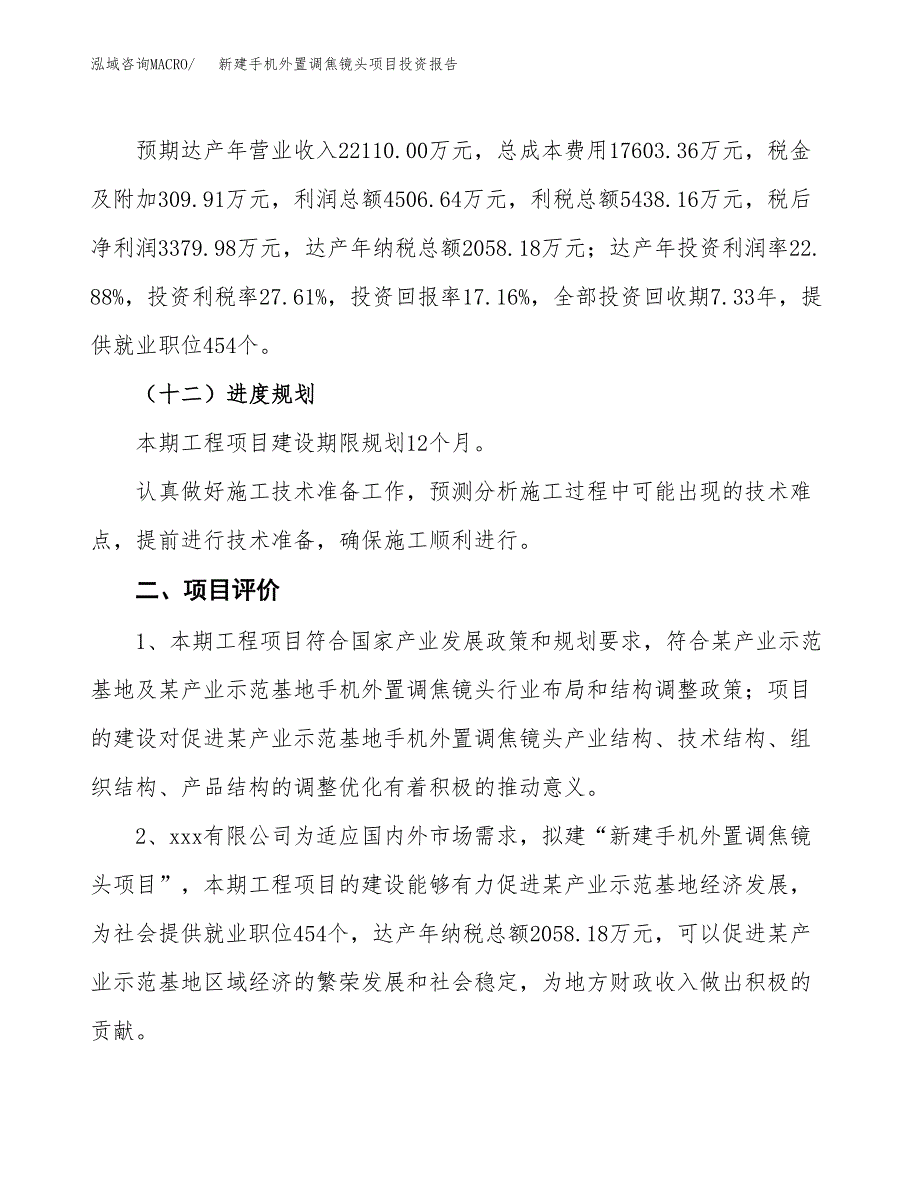 泓域咨询MACRO/　　新建手机外置调焦镜头项目投资报告

预期达产年营业收入22110.00万元，总成本费用17603.36万元，税金及附加309.91万元，利润总额4506.64万元，利税总额5438.16万元，税后净利润3379.98万元，达产年纳税总额2058.18万元；达产年投资利润率22.88%，投资利税率27.61%，投资回报率17.16%，全部投资回收期7.33年，提供就业职位454个。

（十二）进度规划

本期工程项目建设期限规划12个月。

认真做好施工技术准备工作，预测分析施工过程中可能出现的技术难点，提前进行技术准备，确保施工顺利进行。

二、项目评价

1、本期工程项目符合国家产业发展政策和规划要求，符合某产业示范基地及某产业示范基地手机外置调焦镜头行业布局和结构调整政策；项目的建设对促进某产业示范基地手机外置调焦镜头产业结构、技术结构、组织结构、产品结构的调整优化有着积极的推动意义。

2、xxx有限公司为适应国内外市场需求，拟建“新建手机外置调焦镜头项目”，本期工程项目的建设能够有力促进某产业示范基地经济发展，为社会提供就业职位454个，达产年纳税总额2058.18万元，可以促进某产业示范基地区域经济的繁荣发展和社会稳定，为地方财政收入做出积极的贡献。